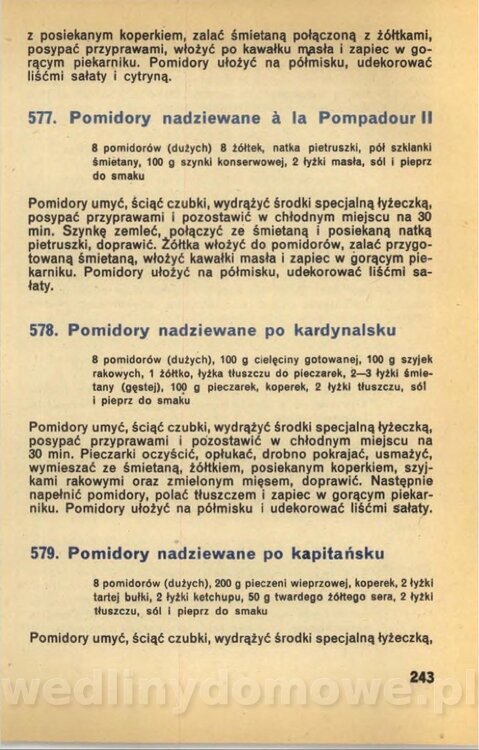 z posiekanym koperkiem, zalać śmietaną połączoną z żółtkami, posypać przyprawami, włożyć po kawałku masła i zapiec w gorącym piekarniku. Pomidory ułożyć na półmisku, udekorować liśćmi sałaty i cytryną.

577. Pomidory nadziewane à la Pompadour II

8 pomidorów (dużych) 8 żółtek, natka pietruszki, pół szklanki śmietany, 100 g szynki konserwowej, 2 łyżki masła, sól i pieprz do smaku

Pomidory umyć, ściąć czubki, wydrążyć środki specjalną łyżeczką, posypać przyprawami i pozostawić w chłodnym miejscu na 30 min. Szynkę zemleć, połączyć ze śmietaną i posiekaną natką pietruszki, doprawić. Żółtka włożyć do pomidorów, zalać przygotowaną śmietaną, włożyć kawałki masła i zapiec w gorącym piekarniku. Pomidory ułożyć na półmisku, udekorować liśćmi sałaty.

578. Pomidory nadziewane po kardynalsku

8 pomidorów (dużych), 100 g cielęciny gotowanej, 100 g szyjek rakowych, 1 żółtko, łyżka tłuszczu do pieczarek, 2—3 łyżki śmietany (gęstej), 100 g pieczarek, koperek, 2 łyżki tłuszczu, sól i pieprz do smaku

Pomidory umyć, ściąć czubki, wydrążyć środki specjalną łyżeczką, posypać przyprawami i pozostawić w chłodnym miejscu na 30 min. Pieczarki oczyścić, opłukać, drobno pokrajać, usmażyć, wymieszać ze śmietaną, żółtkiem, posiekanym koperkiem, szyjkami rakowymi oraz zmielonym mięsem, doprawić. Następnie napełnić pomidory, polać tłuszczem i zapiec w gorącym piekarniku. Pomidory ułożyć na półmisku i udekorować liśćmi sałaty.

579. Pomidory nadziewane po kapitańsku

8 pomidorów (dużych), 200 g pieczeni wieprzowej, koperek, 2 łyżki tartej bułki, 2 łyżki ketchupu, 50 g twardego żółtego sera, 2 łyżki tłuszczu, sól i pieprz do smaku

Pomidory umyć, ściąć czubki, wydrążyć środki specjalną łyżeczką,

243

wedlinydomowe.pl